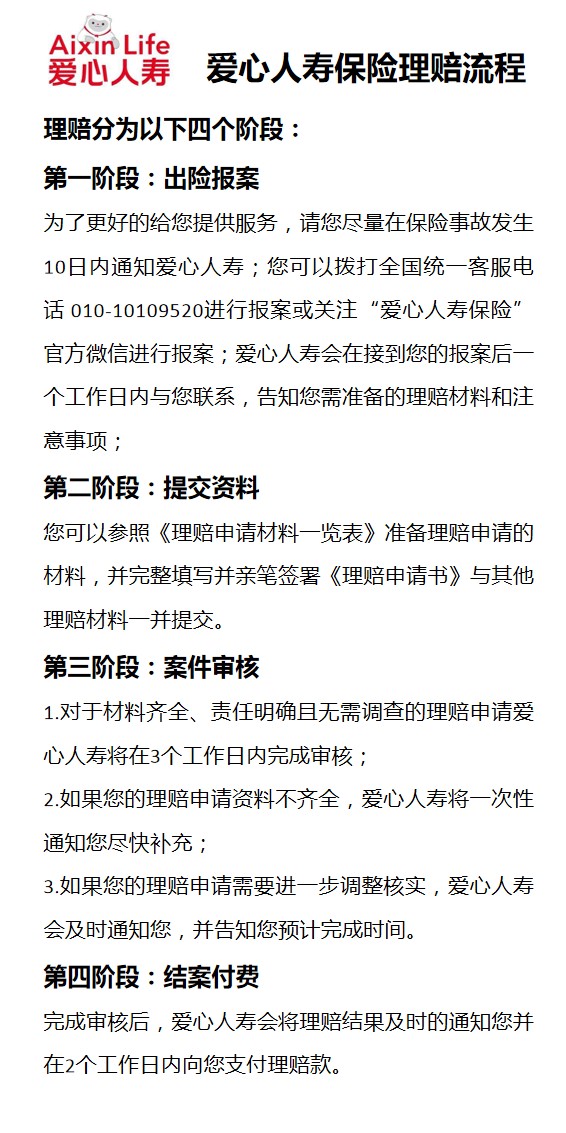 Aixin Life
爱心人寿

爱心人寿保险理赔流程

理赔分为以下四个阶段：

第一阶段：出险报案

为了更好的给您提供服务，请您尽量在保险事故发生10日内通知爱心人寿；您可以拨打全国统一客服电话 010-10109520进行报案或关注“爱心人寿保险”官方微信进行报案；爱心人寿会在接到您的报案后一个工作日内与您联系，告知您需准备的理赔材料和注意事项；

第二阶段：提交资料

您可以参照《理赔申请材料一览表》准备理赔申请的材料，并完整填写并亲笔签署《理赔申请书》与其他理赔材料一并提交。

第三阶段：案件审核

1.对于材料齐全、责任明确且无需调查的理赔申请爱心人寿将在3个工作日内完成审核；

2.如果您的理赔申请资料不齐全，爱心人寿将一次性通知您尽快补充；

3.如果您的理赔申请需要进一步调整核实，爱心人寿会及时通知您，并告知您预计完成时间。

第四阶段：结案付费

完成审核后，爱心人寿会将理赔结果及时的通知您并在2个工作日内向您支付理赔款。